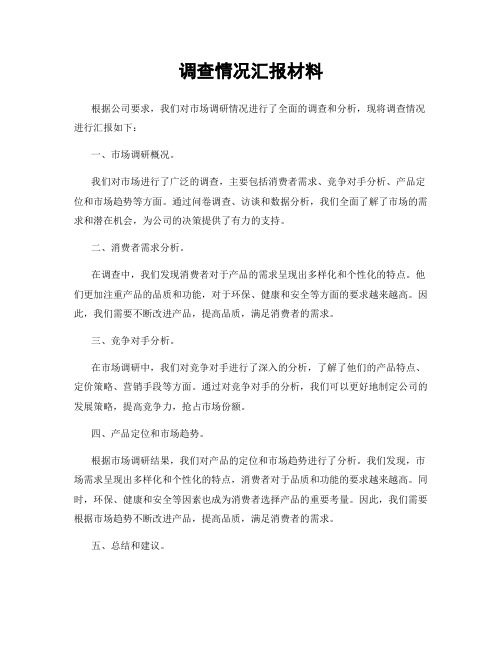 调查情况汇报材料

根据公司要求，我们对市场调研情况进行了全面的调查和分析，现将调查情况进行汇报如下：

一、市场调研概况。

我们对市场进行了广泛的调查，主要包括消费者需求、竞争对手分析、产品定位和市场趋势等方面。通过问卷调查、访谈和数据分析，我们全面了解了市场的需求和潜在机会，为公司的决策提供了有力的支持。

二、消费者需求分析。

在调查中，我们发现消费者对于产品的需求呈现出多样化和个性化的特点。他们更加注重产品的品质和功能，对于环保、健康和安全等方面的要求越来越高。因此，我们需要不断改进产品，提高品质，满足消费者的需求。

三、竞争对手分析。

在市场调研中，我们对竞争对手进行了深入的分析，了解了他们的产品特点、定价策略、营销手段等方面。通过对竞争对手的分析，我们可以更好地制定公司的发展策略，提高竞争力，抢占市场份额。

四、产品定位和市场趋势。

根据市场调研结果，我们对产品的定位和市场趋势进行了分析。我们发现，市场需求呈现出多样化和个性化的特点，消费者对于品质和功能的要求越来越高。同时，环保、健康和安全等因素也成为消费者选择产品的重要考量。因此，我们需要根据市场趋势不断改进产品，提高品质，满足消费者的需求。

五、总结和建议。